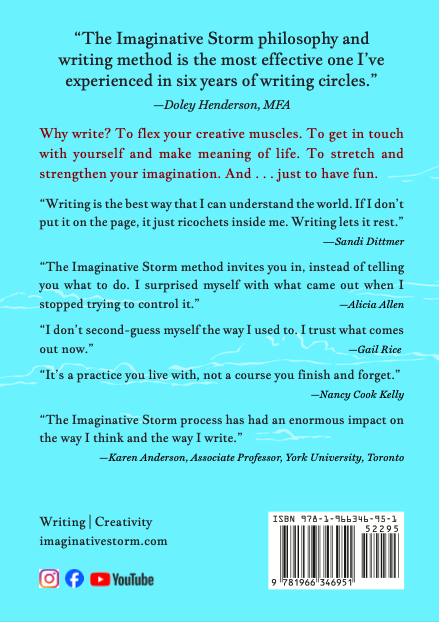 “The Imaginative Storm philosophy and writing method is the most effective one I’ve experienced in six years of writing circles.”
—Doley Henderson, MFA

Why write? To flex your creative muscles. To get in touch with yourself and make meaning of life. To stretch and strengthen your imagination. And . . . just to have fun.

“Writing is the best way that I can understand the world. If I don’t put it on the page, it just ricochets inside me. Writing lets it rest.”
—Sandi Dittmer

“The Imaginative Storm method invites you in, instead of telling you what to do. I surprised myself with what came out when I stopped trying to control it.”
—Alicia Allen

“I don’t second-guess myself the way I used to. I trust what comes out now.”
—Gail Rice

“It’s a practice you live with, not a course you finish and forget.”
—Nancy Cook Kelly

“The Imaginative Storm process has had an enormous impact on the way I think and the way I write.”
—Karen Anderson, Associate Professor, York University, Toronto

Writing | Creativity
imaginativestorm.com

YouTube

ISBN 978-1-966346-95-1
52295
9 781966 346951